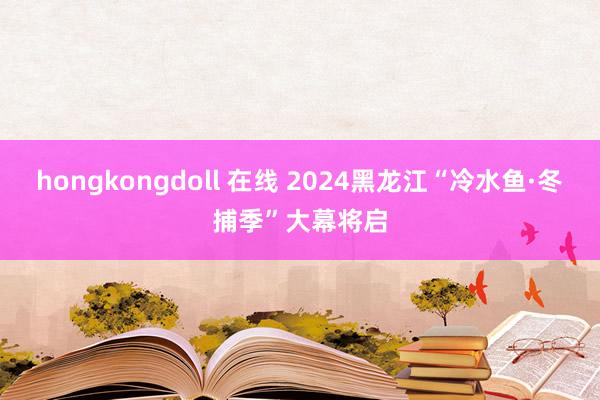 hongkongdoll 在线 2024黑龙江“冷水鱼·冬捕季”大幕将启